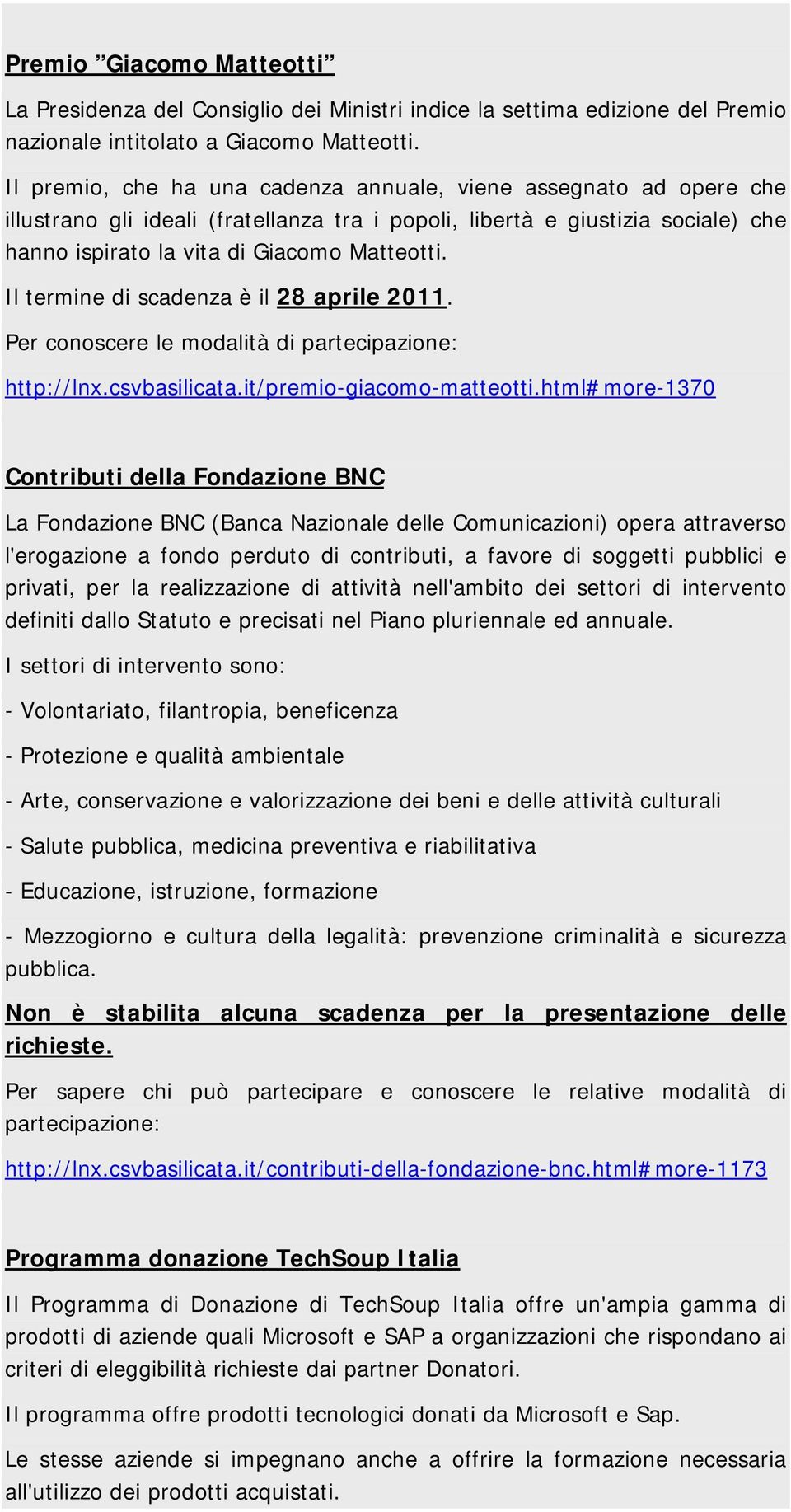 Premio ”Giacomo Matteotti”

La Presidenza del Consiglio dei Ministri indice la settima edizione del Premio nazionale intitolato a Giacomo Matteotti.

Il premio, che ha una cadenza annuale, viene assegnato ad opere che illustrano gli ideali (fratellanza tra i popoli, libertà e giustizia sociale) che hanno ispirato la vita di Giacomo Matteotti.

Il termine di scadenza è il 28 aprile 2011.

Per conoscere le modalità di partecipazione:

http://lnx.csvbasilicata.it/premio-giacomo-matteotti.html#more-1370

Contributi della Fondazione BNC

La Fondazione BNC (Banca Nazionale delle Comunicazioni) opera attraverso l'erogazione a fondo perduto di contributi, a favore di soggetti pubblici e privati, per la realizzazione di attività nell'ambito dei settori di intervento definiti dallo Statuto e precisati nel Piano pluriennale ed annuale.

I settori di intervento sono:

- Volontariato, filantropia, beneficenza

- Protezione e qualità ambientale

- Arte, conservazione e valorizzazione dei beni e delle attività culturali

- Salute pubblica, medicina preventiva e riabilitativa

- Educazione, istruzione, formazione

- Mezzogiorno e cultura della legalità: prevenzione criminalità e sicurezza pubblica.

Non è stabilita alcuna scadenza per la presentazione delle richieste.

Per sapere chi può partecipare e conoscere le relative modalità di partecipazione:

http://lnx.csvbasilicata.it/contributi-della-fondazione-bnc.html#more-1173

Programma donazione TechSoup Italia

Il Programma di Donazione di TechSoup Italia offre un'ampia gamma di prodotti di aziende quali Microsoft e SAP a organizzazioni che rispondano ai criteri di eleggibilità richieste dai partner Donatori.

Il programma offre prodotti tecnologici donati da Microsoft e Sap.

Le stesse aziende si impegnano anche a offrire la formazione necessaria all'utilizzo dei prodotti acquistati.